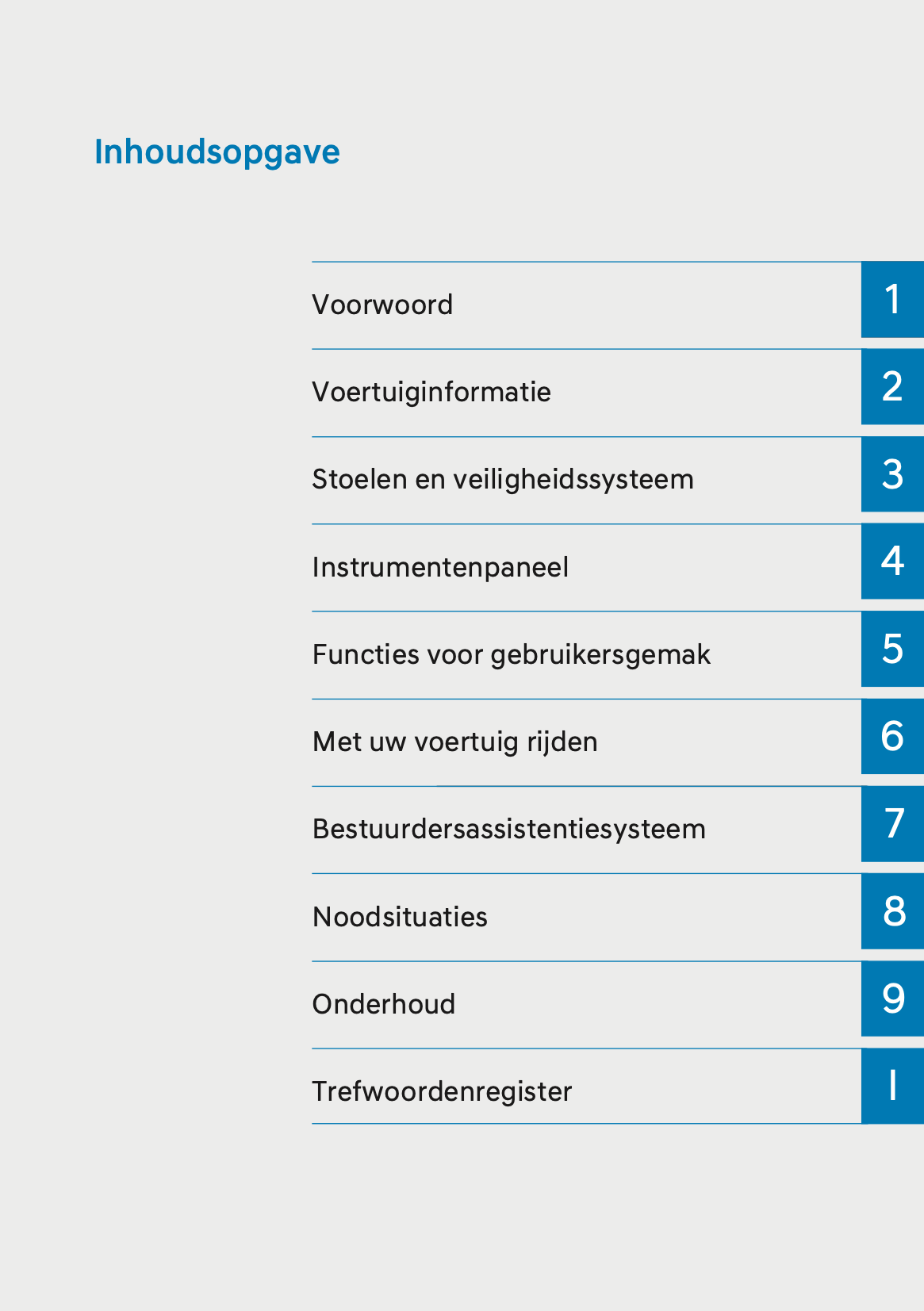 Inhoudsopgave

Voorwoord 1

Voertuiginformatie 2

Stoelen en veiligheidssysteem 3

Instrumentenpaneel 4

Functies voor gebruikersgemak 5

Met uw voertuig rijden 6

Bestuurdersassistentiesysteem 7

Noodsituaties 8

Onderhoud 9

Trefwoordenregister I